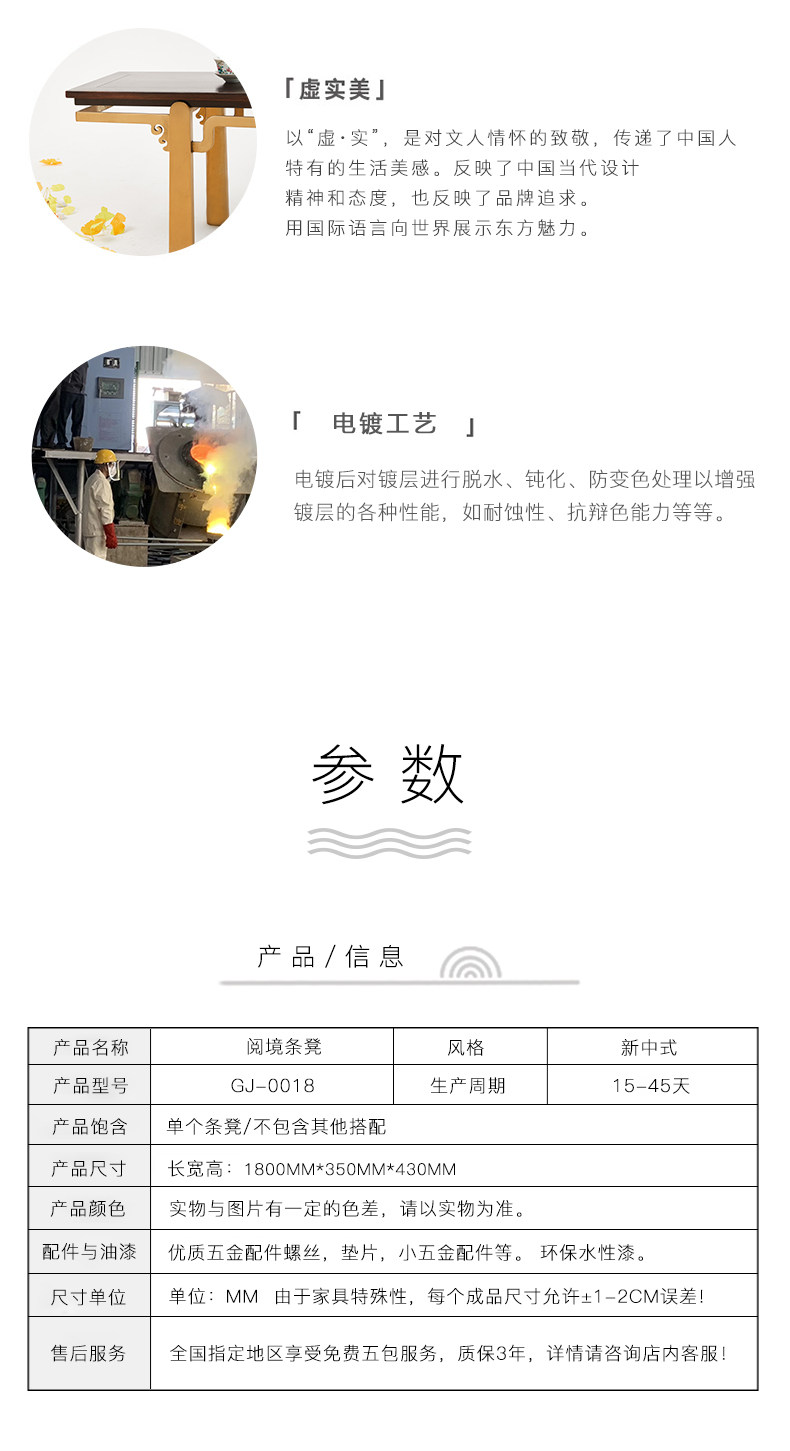 「虚实美」

以“虚·实”，是对文人情怀的致敬，传递了中国人特有的生活美感。反映了中国当代设计精神和态度，也反映了品牌追求。用国际语言向世界展示东方魅力。

「 电镀工艺 」

电镀后对镀层进行脱水、钝化、防变色处理以增强镀层的各种性能，如耐蚀性、抗辩色能力等等。

参数

产品/信息

| 产品名称 | 阅境条凳 | 风格 | 新中式 |
|---|---|---|---|
| 产品型号 | GJ-0018 | 生产周期 | 15-45天 |
| 产品饱含 | 单个条凳/不包含其他搭配 | | |
| 产品尺寸 | 长宽高：1800MM*350MM*430MM | | |
| 产品颜色 | 实物与图片有一定的色差，请以实物为准。 | | |
| 配件与油漆 | 优质五金配件螺丝，垫片，小五金配件等。 环保水性漆。 | | |
| 尺寸单位 | 单位：MM 由于家具特殊性，每个成品尺寸允许±1-2CM误差！ | | |
| 售后服务 | 全国指定地区享受免费五包服务，质保3年，详情请咨询店内客服！ | | |